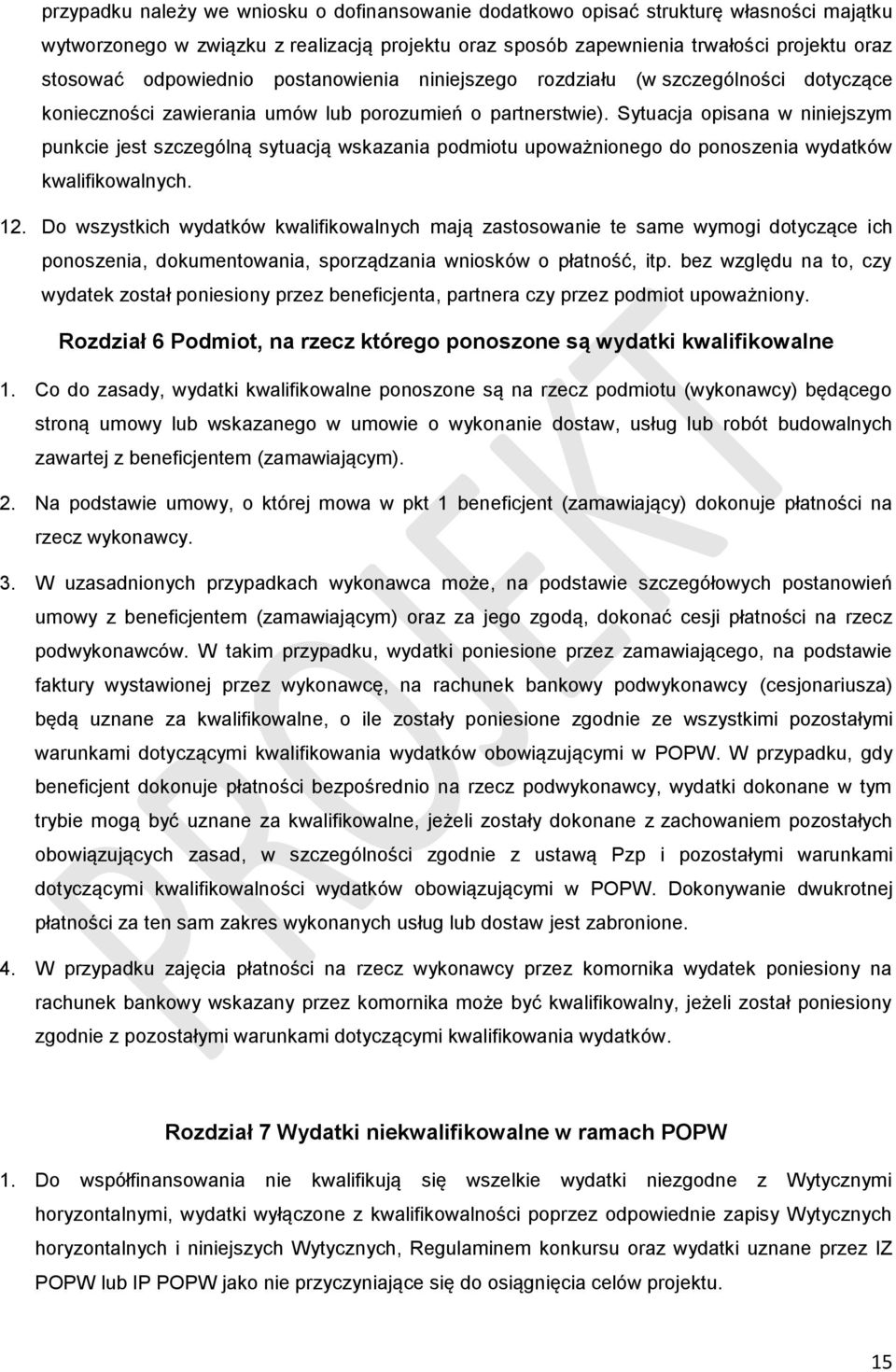 przypadku należy we wniosku o dofinansowanie dodatkowo opisać strukturę własności majątku wytworzonego w związku z realizacją projektu oraz sposób zapewnienia trwałości projektu oraz stosować odpowiednio postanowienia niniejszego rozdziału (w szczególności dotyczące konieczności zawierania umów lub porozumień o partnerstwie). Sytuacja opisana w niniejszym punkcie jest szczególną sytuacją wskazania podmiotu upoważnionego do ponoszenia wydatków kwalifikowalnych.

12. Do wszystkich wydatków kwalifikowalnych mają zastosowanie te same wymogi dotyczące ich ponoszenia, dokumentowania, sporządzania wniosków o płatność, itp. bez względu na to, czy wydatek został poniesiony przez beneficjenta, partnera czy przez podmiot upoważniony.

Rozdział 6 Podmiot, na rzecz którego ponoszone są wydatki kwalifikowalne

1. Co do zasady, wydatki kwalifikowalne ponoszone są na rzecz podmiotu (wykonawcy) będącego stroną umowy lub wskazanego w umowie o wykonanie dostaw, usług lub robót budowalnych zawartej z beneficjentem (zamawiającym).

2. Na podstawie umowy, o której mowa w pkt 1 beneficjent (zamawiający) dokonuje płatności na rzecz wykonawcy.

3. W uzasadnionych przypadkach wykonawca może, na podstawie szczegółowych postanowień umowy z beneficjentem (zamawiającym) oraz za jego zgodą, dokonać cesji płatności na rzecz podwykonawców. W takim przypadku, wydatki poniesione przez zamawiającego, na podstawie faktury wystawionej przez wykonawcę, na rachunek bankowy podwykonawcy (cesjonariusza) będą uznane za kwalifikowalne, o ile zostały poniesione zgodnie ze wszystkimi pozostałymi warunkami dotyczącymi kwalifikowania wydatków obowiązującymi w POPW. W przypadku, gdy beneficjent dokonuje płatności bezpośrednio na rzecz podwykonawcy, wydatki dokonane w tym trybie mogą być uznane za kwalifikowalne, jeżeli zostały dokonane z zachowaniem pozostałych obowiązujących zasad, w szczególności zgodnie z ustawą Pzp i pozostałymi warunkami dotyczącymi kwalifikowalności wydatków obowiązującymi w POPW. Dokonywanie dwukrotnej płatności za ten sam zakres wykonanych usług lub dostaw jest zabronione.

4. W przypadku zajęcia płatności na rzecz wykonawcy przez komornika wydatek poniesiony na rachunek bankowy wskazany przez komornika może być kwalifikowalny, jeżeli został poniesiony zgodnie z pozostałymi warunkami dotyczącymi kwalifikowania wydatków.

Rozdział 7 Wydatki niekwalifikowalne w ramach POPW

1. Do współfinansowania nie kwalifikują się wszelkie wydatki niezgodne z Wytycznymi horyzontalnymi, wydatki wyłączone z kwalifikowalności poprzez odpowiednie zapisy Wytycznych horyzontalnych i niniejszych Wytycznych, Regulaminem konkursu oraz wydatki uznane przez IZ POPW lub IP POPW jako nie przyczyniające się do osiągnięcia celów projektu.

PROJEKT

15